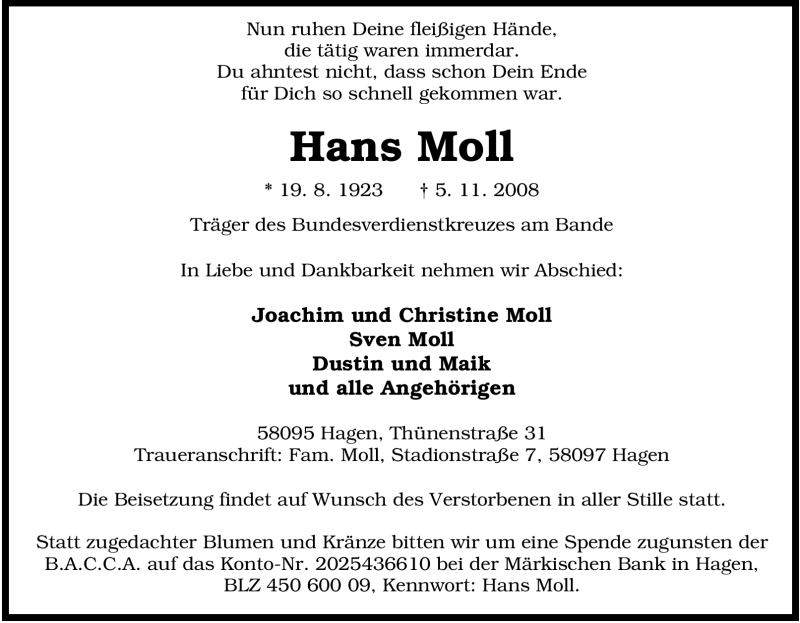 Nun ruhen Deine fleißigen Hände,
die tätig waren immerdar.
Du ahntest nicht, dass schon Dein Ende
für Dich so schnell gekommen war.

Hans Moll

* 19. 8. 1923 † 5. 11. 2008

Träger des Bundesverdienstkreuzes am Bande

In Liebe und Dankbarkeit nehmen wir Abschied:

Joachim und Christine Moll
Sven Moll
Dustin und Maik
und alle Angehörigen

58095 Hagen, Thünenstraße 31
Traueranschrift: Fam. Moll, Stadionstraße 7, 58097 Hagen

Die Beisetzung findet auf Wunsch des Verstorbenen in aller Stille statt.

Statt zugedachter Blumen und Kränze bitten wir um eine Spende zugunsten der B.A.C.C.A. auf das Konto-Nr. 2025436610 bei der Märkischen Bank in Hagen, BLZ 450 600 09, Kennwort: Hans Moll.